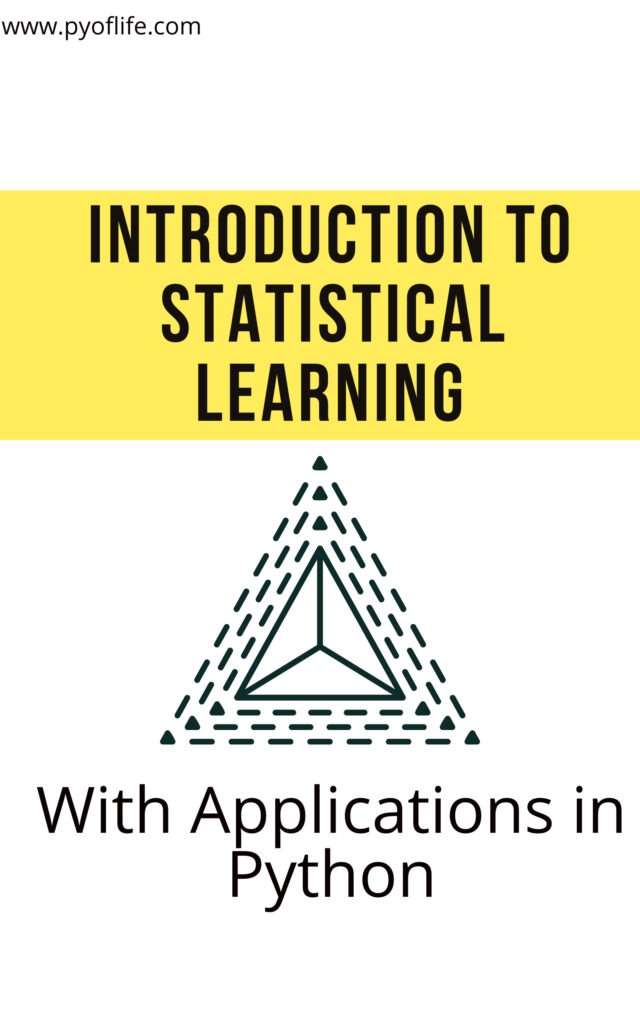 www.pyoflife.com

INTRODUCTION TO STATISTICAL LEARNING

With Applications in Python